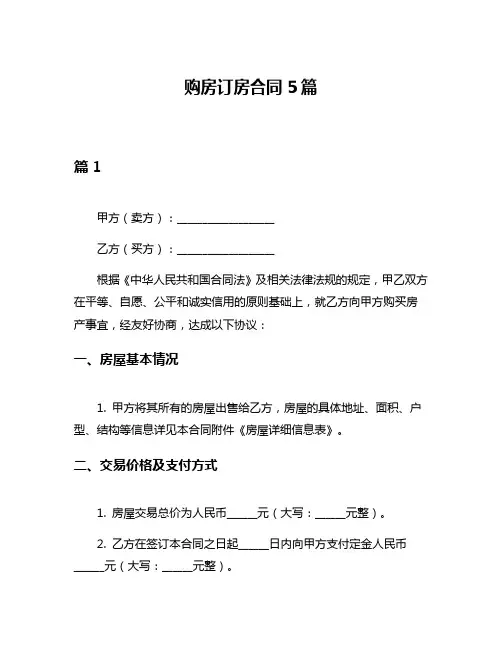 购房订房合同 5 篇

篇 1

甲方（卖方）：________________

乙方（买方）：________________

根据《中华人民共和国合同法》及相关法律法规的规定，甲乙双方在平等、自愿、公平和诚实信用的原则基础上，就乙方向甲方购买房产事宜，经友好协商，达成以下协议：

一、房屋基本情况

1. 甲方将其所有的房屋出售给乙方，房屋的具体地址、面积、户型、结构等信息详见本合同附件《房屋详细信息表》。

二、交易价格及支付方式

1. 房屋交易总价为人民币_____元（大写：_____元整）。

2. 乙方在签订本合同之日起_____日内向甲方支付定金人民币_____元（大写：_____元整）。